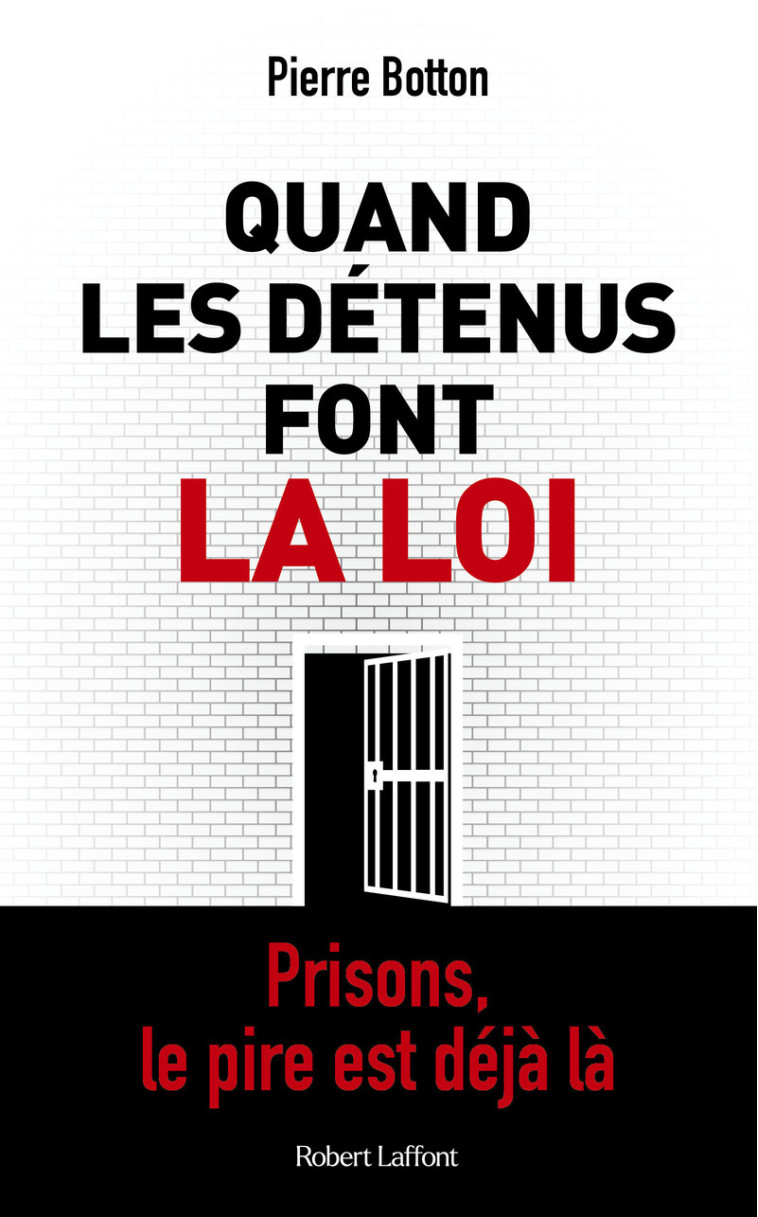 Pierre Botton

QUAND LES DÉTENUS FONT LA LOI

Prisons, le pire est déjà là

Robert Laffont